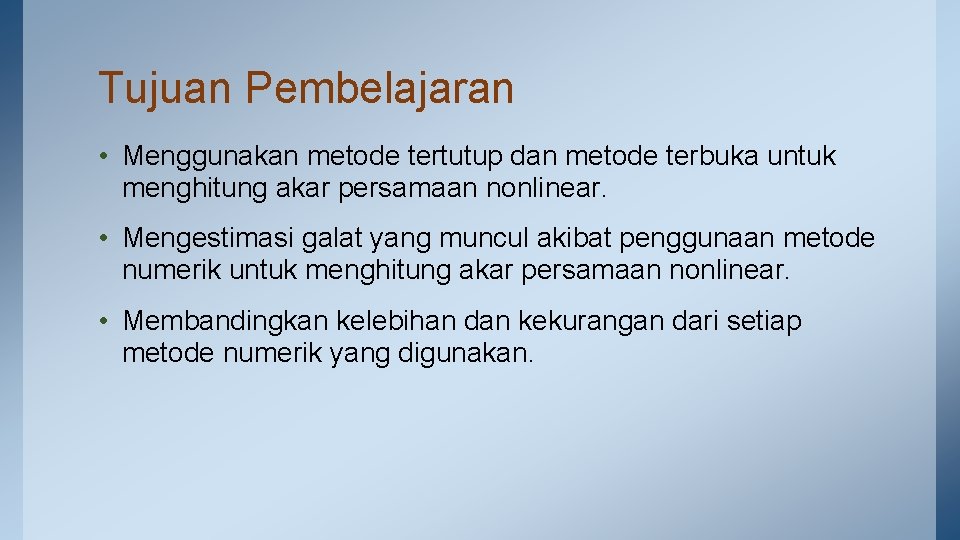 Tujuan Pembelajaran

• Menggunakan metode tertutup dan metode terbuka untuk menghitung akar persamaan nonlinear.

• Mengestimasi galat yang muncul akibat penggunaan metode numerik untuk menghitung akar persamaan nonlinear.

• Membandingkan kelebihan dan kekurangan dari setiap metode numerik yang digunakan.